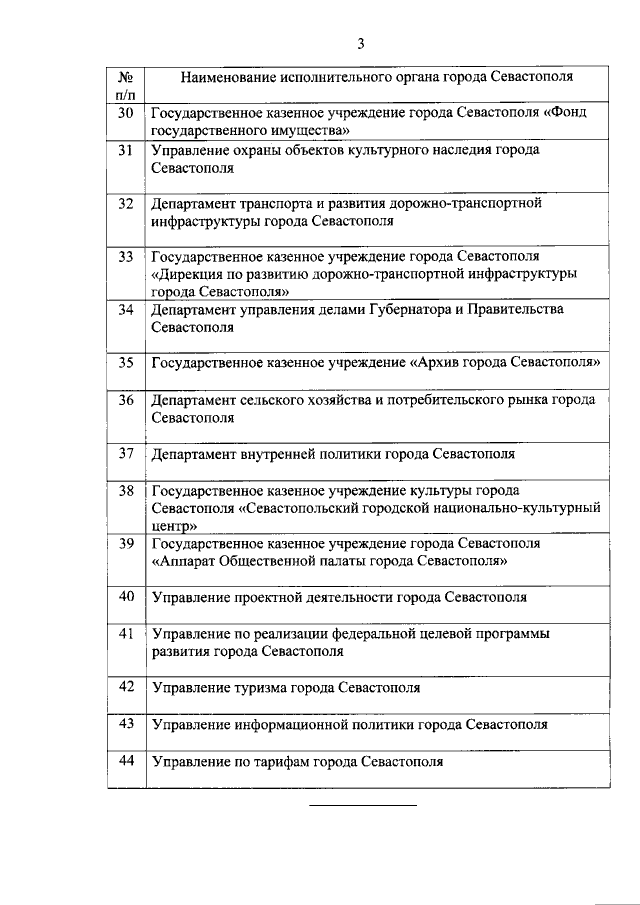 3

| № п/п | Наименование исполнительного органа города Севастополя |
|---|---|
| 30 | Государственное казенное учреждение города Севастополя «Фонд государственного имущества» |
| 31 | Управление охраны объектов культурного наследия города Севастополя |
| 32 | Департамент транспорта и развития дорожно-транспортной инфраструктуры города Севастополя |
| 33 | Государственное казенное учреждение города Севастополя «Дирекция по развитию дорожно-транспортной инфраструктуры города Севастополя» |
| 34 | Департамент управления делами Губернатора и Правительства Севастополя |
| 35 | Государственное казенное учреждение «Архив города Севастополя» |
| 36 | Департамент сельского хозяйства и потребительского рынка города Севастополя |
| 37 | Департамент внутренней политики города Севастополя |
| 38 | Государственное казенное учреждение культуры города Севастополя «Севастопольский городской национально-культурный центр» |
| 39 | Государственное казенное учреждение города Севастополя «Аппарат Общественной палаты города Севастополя» |
| 40 | Управление проектной деятельности города Севастополя |
| 41 | Управление по реализации федеральной целевой программы развития города Севастополя |
| 42 | Управление туризма города Севастополя |
| 43 | Управление информационной политики города Севастополя |
| 44 | Управление по тарифам города Севастополя |